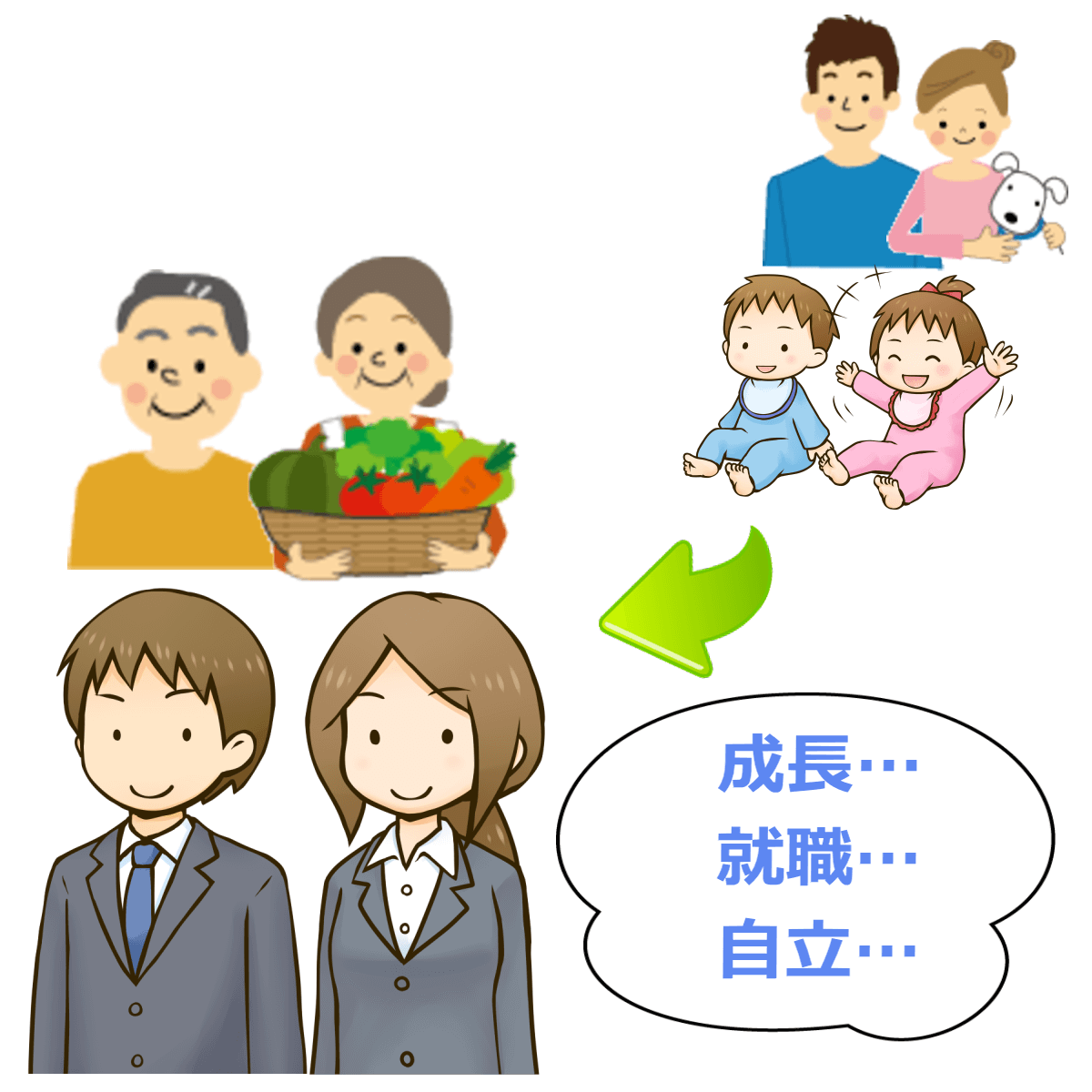 成長…
就職…
自立…